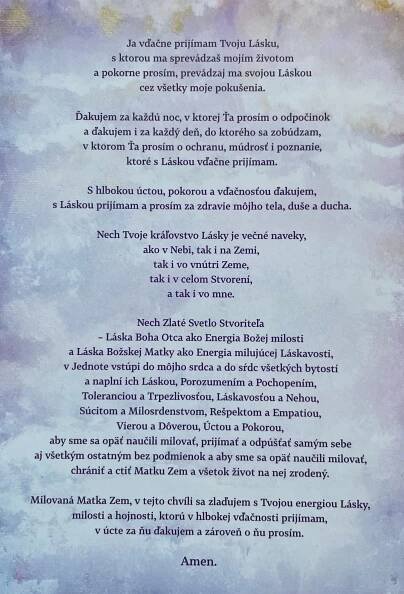 Ja vďačne prijímam Tvoju Lásku,
s ktorou ma sprevádzaš mojím životom
a pokorne prosím, prevádzaj ma svojou Láskou
cez všetky moje pokušenia.

Ďakujem za každú noc, v ktorej Ťa prosím o odpočinok
a ďakujem i za každý deň, do ktorého sa zobúdzam,
v ktorom Ťa prosím o ochranu, múdrosť i poznanie,
ktoré s Láskou vďačne prijímam.

S hlbokou úctou, pokorou a vďačnosťou ďakujem,
s Láskou prijímam a prosím za zdravie môjho tela, duše a ducha.

Nech Tvoje kráľovstvo Lásky je večné naveky,
ako v Nebi, tak i na Zemi,
tak i vo vnútri Zeme,
tak i v celom Stvorení,
a tak i vo mne.

Nech Zlaté Svetlo Stvoriteľa
- Láska Boha Otca ako Energia Božej milosti
a Láska Božskej Matky ako Energia milujúcej Láskavosti,
v Jednote vstúpi do môjho srdca a do sŕdc všetkých bytostí
a naplní ich Láskou, Porozumením a Pochopením,
Toleranciou a Trpezlivosťou, Láskavosťou a Nehou,
Súcitom a Milosrdenstvom, Rešpektom a Empatiou,
Vierou a Dôverou, Úctou a Pokorou,
aby sme sa opäť naučili milovať, prijímať a odpúšťať samým sebe
aj všetkým ostatným bez podmienok a aby sme sa opäť naučili milovať,
chrániť a ctiť Matku Zem a všetok život na nej zrodený.

Milovaná Matka Zem, v tejto chvíli sa zlaďujem s Tvojou energiou Lásky,
milosti a hojnosti, ktorú v hlbokej vďačnosti prijímam,
v úcte za ňu ďakujem a zároveň o ňu prosím.

Amen.